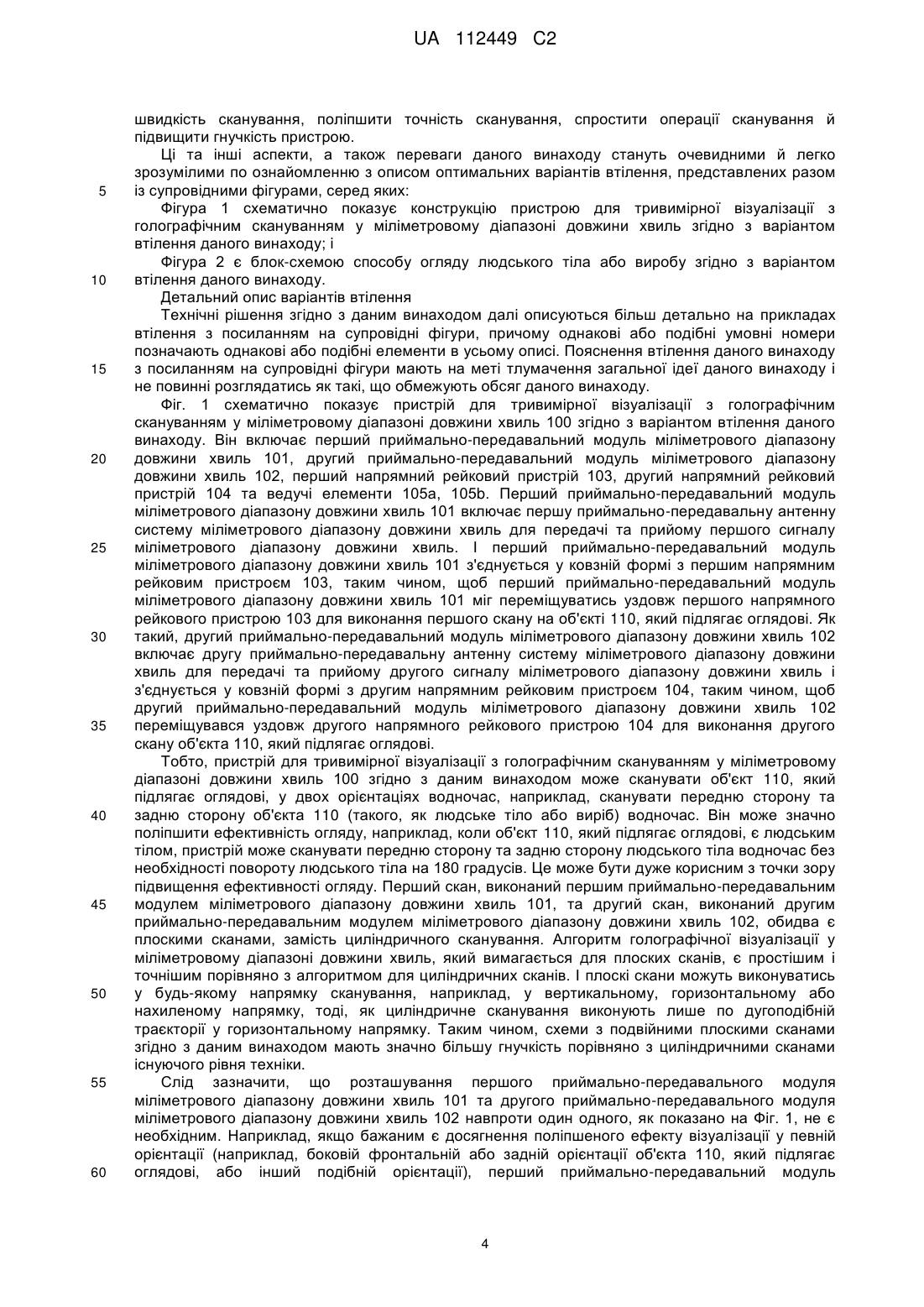 UA 112449 C2

швидкість сканування, поліпшити точність сканування, спростити операції сканування й підвищити гнучкість пристрою.

Ці та інші аспекти, а також переваги даного винаходу стануть очевидними й легко зрозумілими по ознайомленню з описом оптимальних варіантів втілення, представлених разом
5 із супровідними фігурами, серед яких:

Фігура 1 схематично показує конструкцію пристрою для тривимірної візуалізації з голографічним скануванням у міліметровому діапазоні довжини хвиль згідно з варіантом втілення даного винаходу; і

Фігура 2 є блок-схемою способу огляду людського тіла або виробу згідно з варіантом
10 втілення даного винаходу.

Детальний опис варіантів втілення

Технічні рішення згідно з даним винаходом далі описуються більш детально на прикладах втілення з посиланням на супровідні фігури, причому однакові або подібні умовні номери позначають однакові або подібні елементи в усьому описі. Пояснення втілення даного винаходу
15 з посиланням на супровідні фігури мають на меті тлумачення загальної ідеї даного винаходу і не повинні розглядатись як такі, що обмежують обсяг даного винаходу.

Фіг. 1 схематично показує пристрій для тривимірної візуалізації з голографічним скануванням у міліметровому діапазоні довжини хвиль 100 згідно з варіантом втілення даного винаходу. Він включає перший приймально-передавальний модуль міліметрового діапазону
20 довжини хвиль 101, другий приймально-передавальний модуль міліметрового діапазону довжини хвиль 102, перший напрямний рейковий пристрій 103, другий напрямний рейковий пристрій 104 та ведучі елементи 105a, 105b. Перший приймально-передавальний модуль міліметрового діапазону довжини хвиль 101 включає першу приймально-передавальну антенну систему міліметрового діапазону довжини хвиль для передачі та прийому першого сигналу
25 міліметрового діапазону довжини хвиль. І перший приймально-передавальний модуль міліметрового діапазону довжини хвиль 101 з'єднується у ковзній формі з першим напрямним рейковим пристроєм 103, таким чином, щоб перший приймально-передавальний модуль міліметрового діапазону довжини хвиль 101 міг переміщуватись уздовж першого напрямного рейкового пристрою 103 для виконання першого скану на об'єкті 110, який підлягає оглядові. Як
30 такий, другий приймально-передавальний модуль міліметрового діапазону довжини хвиль 102 включає другу приймально-передавальну антенну систему міліметрового діапазону довжини хвиль для передачі та прийому другого сигналу міліметрового діапазону довжини хвиль і з'єднується у ковзній формі з другим напрямним рейковим пристроєм 104, таким чином, щоб другий приймально-передавальний модуль міліметрового діапазону довжини хвиль 102
35 переміщувався уздовж другого напрямного рейкового пристрою 104 для виконання другого скану об'єкта 110, який підлягає оглядові.

Тобто, пристрій для тривимірної візуалізації з голографічним скануванням у міліметровому діапазоні довжини хвиль 100 згідно з даним винаходом може сканувати об'єкт 110, який підлягає оглядові, у двох орієнтаціях водночас, наприклад, сканувати передню сторону та
40 задню сторону об'єкта 110 (такого, як людське тіло або виріб) водночас. Він може значно поліпшити ефективність огляду, наприклад, коли об'єкт 110, який підлягає оглядові, є людським тілом, пристрій може сканувати передню сторону та задню сторону людського тіла водночас без необхідності повороту людського тіла на 180 градусів. Це може бути дуже корисним з точки зору підвищення ефективності огляду. Перший скан, виконаний першим приймально-передавальним
45 модулем міліметрового діапазону довжини хвиль 101, та другий скан, виконаний другим приймально-передавальним модулем міліметрового діапазону довжини хвиль 102, обидва є плоскими сканами, замість циліндричного сканування. Алгоритм голографічної візуалізації у міліметровому діапазоні довжини хвиль, який вимагається для плоских сканів, є простішим і точнішим порівняно з алгоритмом для циліндричних сканів. І плоскі скани можуть виконуватись
50 у будь-якому напрямку сканування, наприклад, у вертикальному, горизонтальному або нахиленому напрямку, тоді, як циліндричне сканування виконують лише по дугоподібній траєкторії у горизонтальному напрямку. Таким чином, схеми з подвійними плоскими сканами згідно з даним винаходом мають значно більшу гнучкість порівняно з циліндричними сканами існуючого рівня техніки.
55 Слід зазначити, що розташування першого приймально-передавального модуля міліметрового діапазону довжини хвиль 101 та другого приймально-передавального модуля міліметрового діапазону довжини хвиль 102 навпроти один одного, як показано на Фіг. 1, не є необхідним. Наприклад, якщо бажаним є досягнення поліпшеного ефекту візуалізації у певній орієнтації (наприклад, боковій фронтальній або задній орієнтації об'єкта 110, який підлягає
60 оглядові, або іншій подібній орієнтації), перший приймально-передавальний модуль

4